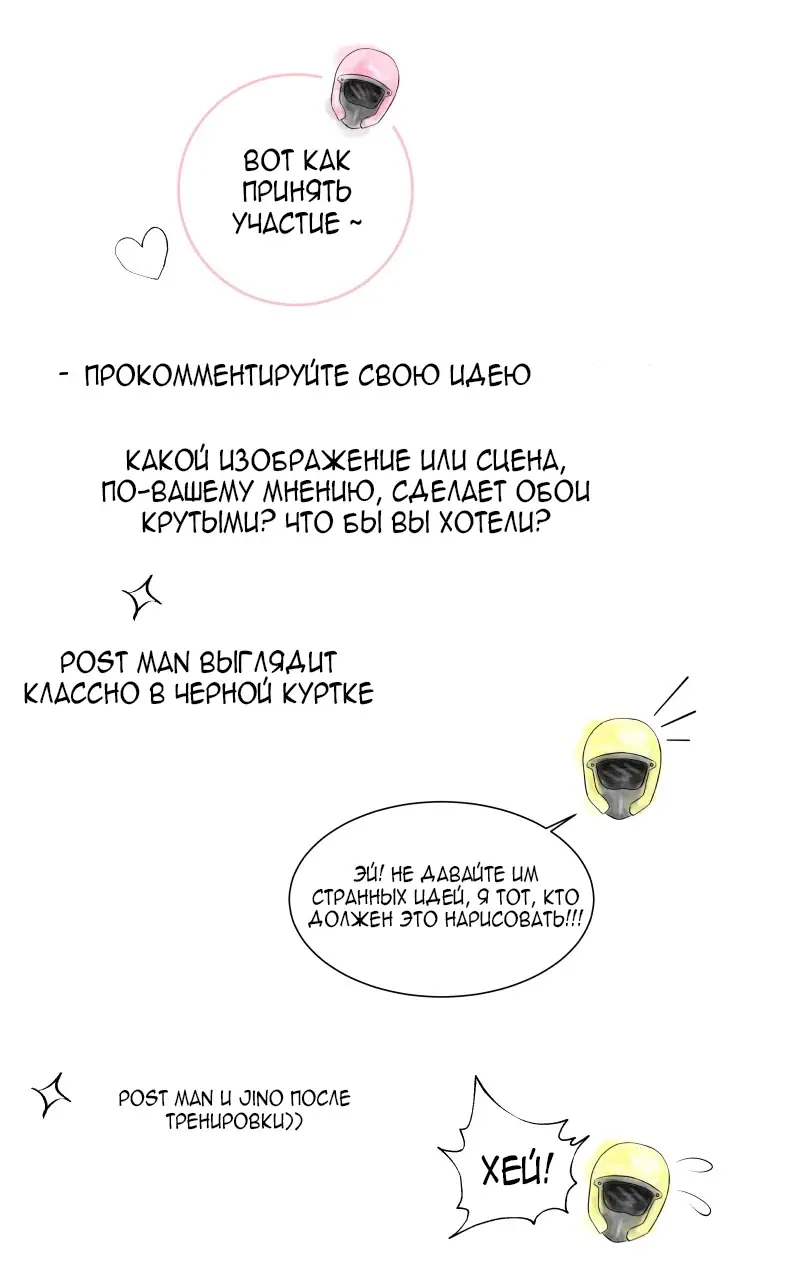 ВОТ КАК ПРИНЯТЬ УЧАСТИЕ ~

- ПРОКОММЕНТИРУЙТЕ СВОЮ ИДЕЮ

КАКОЙ ИЗОБРАЖЕНИЕ ИЛИ СЦЕНА, ПО-ВАШЕМУ МНЕНИЮ, СДЕЛАЕТ ОБОИ КРУТЫМИ? ЧТО БЫ ВЫ ХОТЕЛИ?

POST MAN ВЫГЛЯДИТ КЛАССНО В ЧЕРНОЙ КУРТКЕ

ЭЙ! НЕ ДАВАЙТЕ ИМ СТРАННЫХ ИДЕЙ, Я ТОТ, КТО ДОЛЖЕН ЭТО НАРИСОВАТЬ!!!

POST MAN И JINO ПОСЛЕ ТРЕНИРОВКИ))

ХЕЙ!